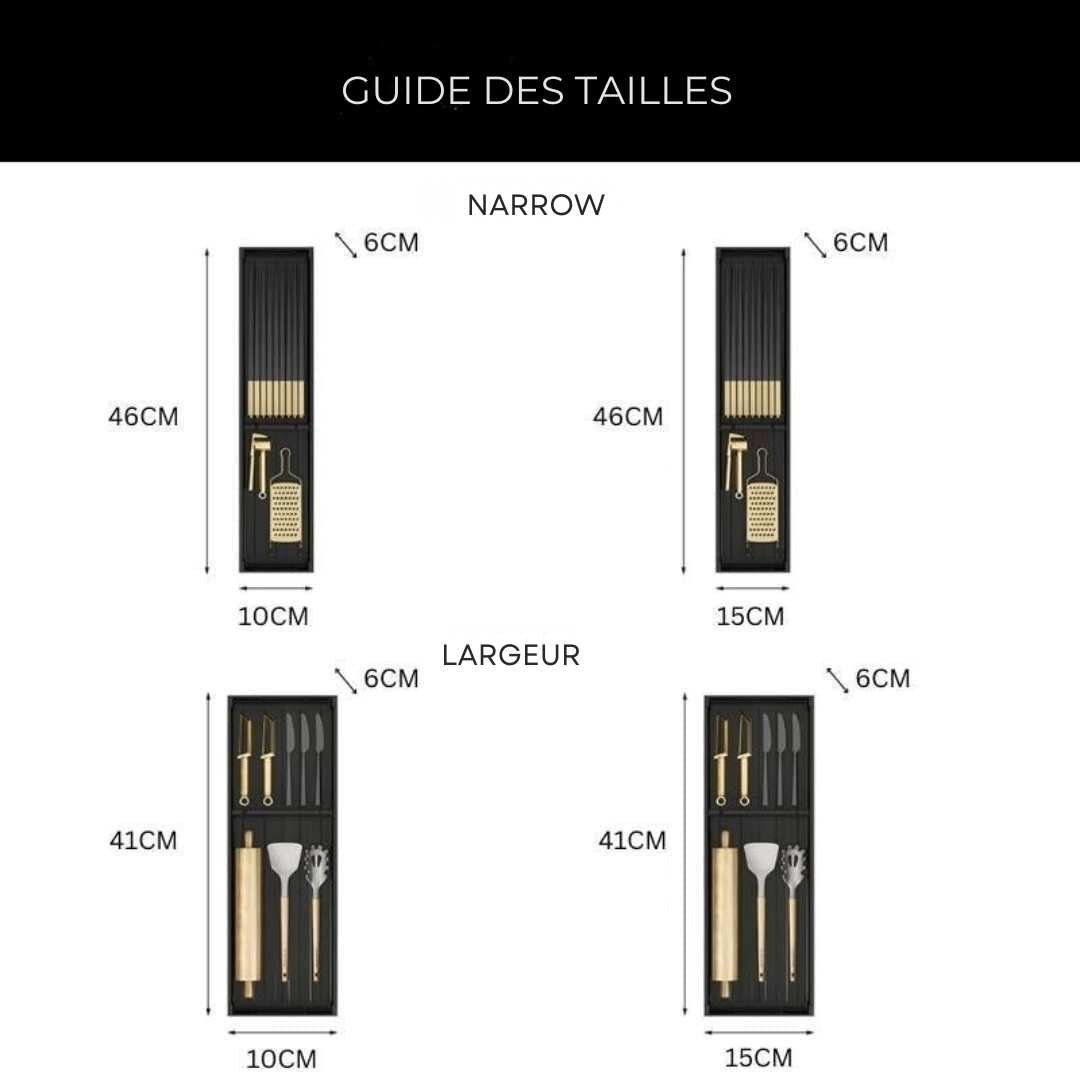 GUIDE DES TAILLES

NARROW

6CM

46CM

10CM

6CM

46CM

15CM

LARGEUR

6CM

41CM

10CM

6CM

41CM

15CM